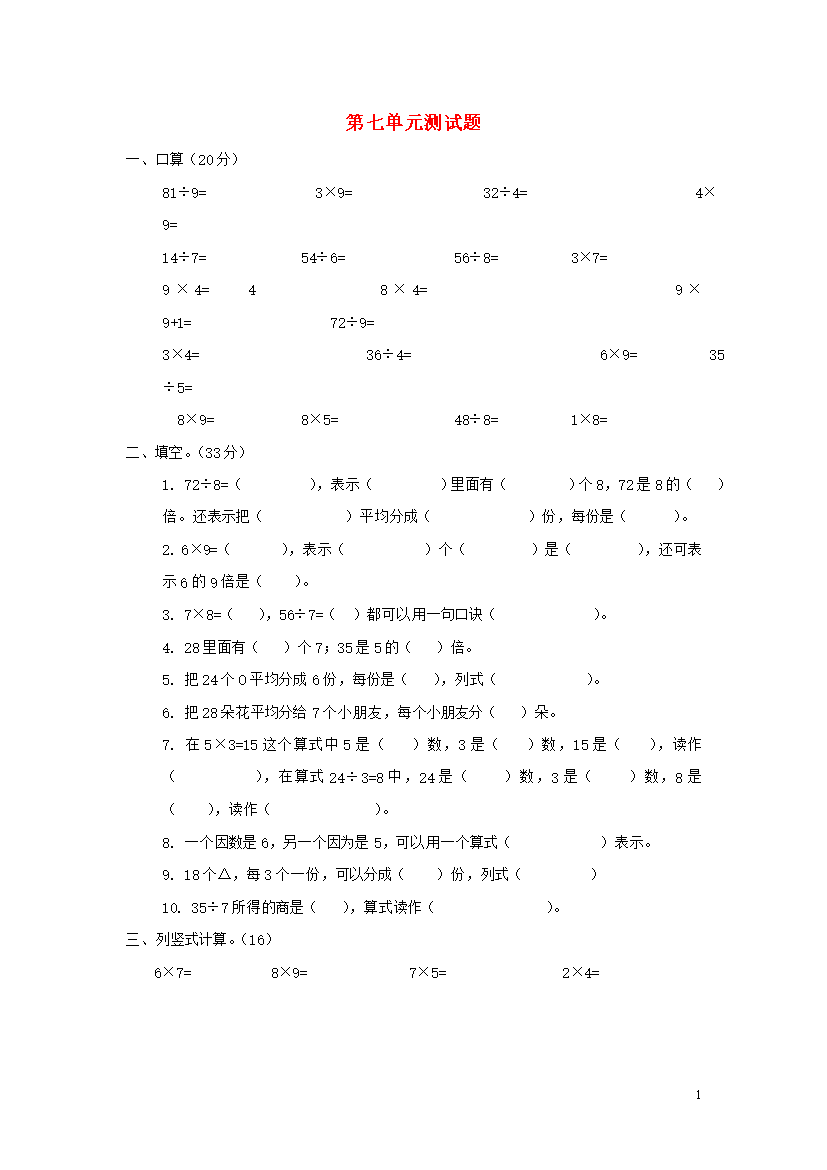 第七单元测试题

一、口算（20分）

81÷9=　　3×9=　　32÷4=　　4×9=

14÷7=　　54÷6=　　56÷8=　　3×7=

9 × 4=　　4　　8 × 4=　　9 × 9+1=　　72÷9=

3×4=　　36÷4=　　6×9=　　35÷5=

8×9=　　8×5=　　48÷8=　　1×8=

二、填空。（33分）

1. 72÷8=（　　），表示（　　）里面有（　　）个8，72是8的（　　）倍。还表示把（　　）平均分成（　　）份，每份是（　　）。

2. 6×9=（　　），表示（　　）个（　　）是（　　），还可表示6的9倍是（　　）。

3. 7×8=（　　），56÷7=（　　）都可以用一句口诀（　　）。

4. 28里面有（　　）个7；35是5的（　　）倍。

5. 把24个○平均分成6份，每份是（　　），列式（　　）。

6. 把28朵花平均分给7个小朋友，每个小朋友分（　　）朵。

7. 在5×3=15这个算式中5是（　　）数，3是（　　）数，15是（　　），读作（　　），在算式24÷3=8中，24是（　　）数，3是（　　）数，8是（　　），读作（　　）。

8. 一个因数是6，另一个因为是5，可以用一个算式（　　）表示。

9. 18个△，每3个一份，可以分成（　　）份，列式（　　）

10. 35÷7所得的商是（　　），算式读作（　　）。

三、列竖式计算。（16）

6×7=　　8×9=　　7×5=　　2×4=

1